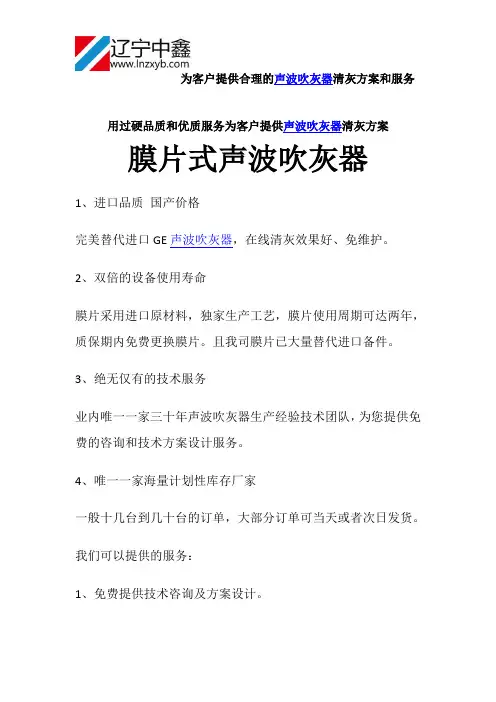 辽宁中鑫
www.lnzxyb.com

为客户提供合理的声波吹灰器清灰方案和服务

用过硬品质和优质服务为客户提供声波吹灰器清灰方案

膜片式声波吹灰器

1、进口品质 国产价格

完美替代进口 GE 声波吹灰器，在线清灰效果好、免维护。

2、双倍的设备使用寿命

膜片采用进口原材料，独家生产工艺，膜片使用周期可达两年，质保期内免费更换膜片。且我司膜片已大量替代进口备件。

3、绝无仅有的技术服务

业内唯一一家三十年声波吹灰器生产经验技术团队，为您提供免费的咨询和技术方案设计服务。

4、唯一一家海量计划性库存厂家

一般十几台到几十台的订单，大部分订单可当天或者次日发货。

我们可以提供的服务：

1、免费提供技术咨询及方案设计。